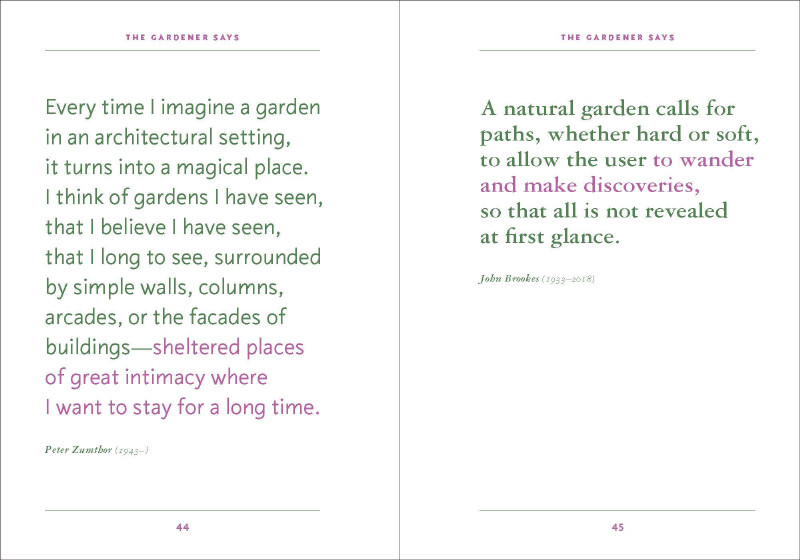 THE GARDENER SAYS

Every time I imagine a garden in an architectural setting, it turns into a magical place. I think of gardens I have seen, that I believe I have seen, that I long to see, surrounded by simple walls, columns, arcades, or the facades of buildings—sheltered places of great intimacy where I want to stay for a long time.

Peter Zumthor (1943–)

44

THE GARDENER SAYS

A natural garden calls for paths, whether hard or soft, to allow the user to wander and make discoveries, so that all is not revealed at first glance.

John Brookes (1933–2018)

45